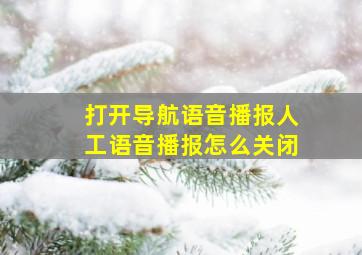 打开导航语音播报人工语音播报怎么关闭